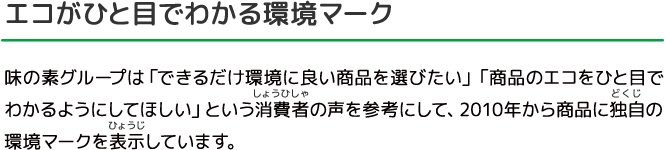 エコがひと目でわかる環境マーク

味の素グループは「できるだけ環境に良い商品を選びたい」「商品のエコをひと目でわかるようにしてほしい」という消費者(しょうひしゃ)の声を参考にして、2010年から商品に独自(どくじ)の環境マークを表示(ひょうじ)しています。